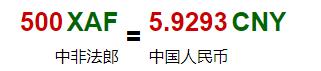 500 XAF = 5.9293 CNY

中非法郎 中国人民币